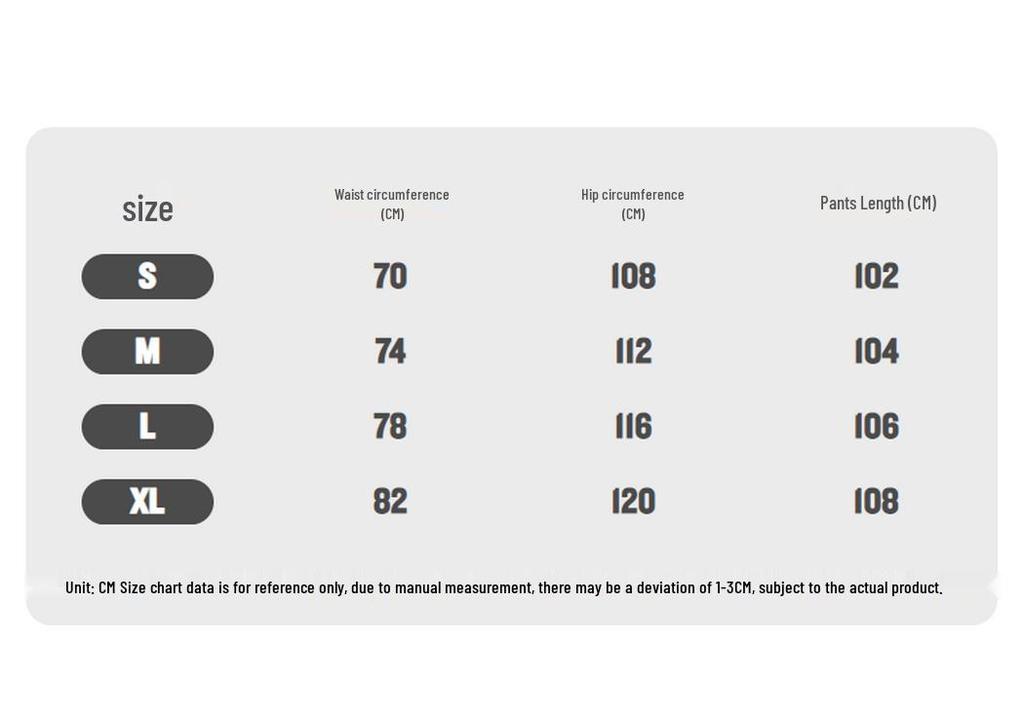 | size | Waist circumference (CM) | Hip circumference (CM) | Pants Length (CM) |
|---|---|---|---|
| S | 70 | 108 | 102 |
| M | 74 | 112 | 104 |
| L | 78 | 116 | 106 |
| XL | 82 | 120 | 108 |

Unit: CM Size chart data is for reference only, due to manual measurement, there may be a deviation of 1-3CM, subject to the actual product.